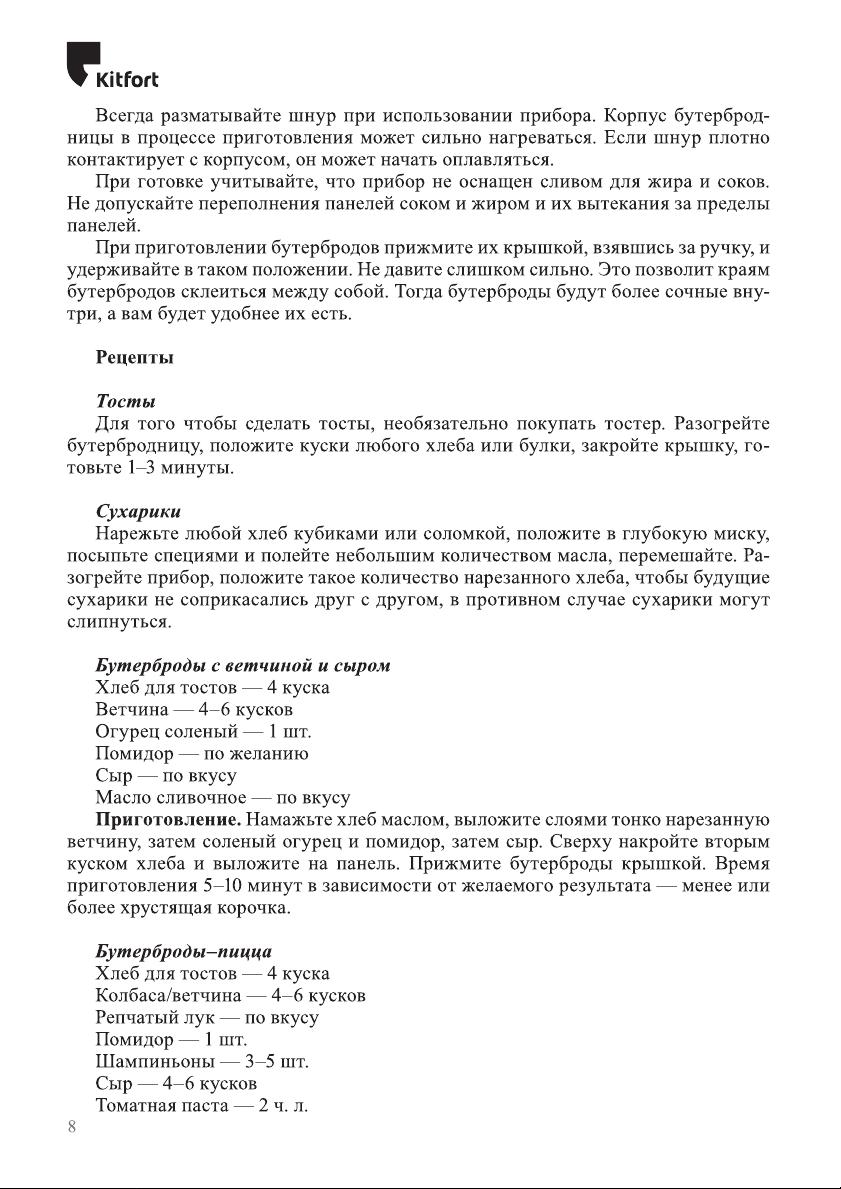 Kitfort

Всегда разматывайте шнур при использовании прибора. Корпус бутербродницы в процессе приготовления может сильно нагреваться. Если шнур плотно контактирует с корпусом, он может начать оплавляться.

При готовке учитывайте, что прибор не оснащен сливом для жира и соков. Не допускайте переполнения панелей соком и жиром и их вытекания за пределы панелей.

При приготовлении бутербродов прижмите их крышкой, взявшись за ручку, и удерживайте в таком положении. Не давите слишком сильно. Это позволит краям бутербродов склеиться между собой. Тогда бутерброды будут более сочные внутри, а вам будет удобнее их есть.

Рецепты

Тосты
Для того чтобы сделать тосты, необязательно покупать тостер. Разогрейте бутербродницу, положите куски любого хлеба или булки, закройте крышку, готовьте 1–3 минуты.

Сухарики
Нарежьте любой хлеб кубиками или соломкой, положите в глубокую миску, посыпьте специями и полейте небольшим количеством масла, перемешайте. Разогрейте прибор, положите такое количество нарезанного хлеба, чтобы будущие сухарики не соприкасались друг с другом, в противном случае сухарики могут слипнуться.

Бутерброды с ветчиной и сыром
Хлеб для тостов — 4 куска
Ветчина — 4–6 кусков
Огурец соленый — 1 шт.
Помидор — по желанию
Сыр — по вкусу
Масло сливочное — по вкусу
Приготовление. Намажьте хлеб маслом, выложите слоями тонко нарезанную ветчину, затем соленый огурец и помидор, затем сыр. Сверху накройте вторым куском хлеба и выложите на панель. Прижмите бутерброды крышкой. Время приготовления 5–10 минут в зависимости от желаемого результата — менее или более хрустящая корочка.

Бутерброды–пицца
Хлеб для тостов — 4 куска
Колбаса/ветчина — 4–6 кусков
Репчатый лук — по вкусу
Помидор — 1 шт.
Шампиньоны — 3–5 шт.
Сыр — 4–6 кусков
Томатная паста — 2 ч. л.

8